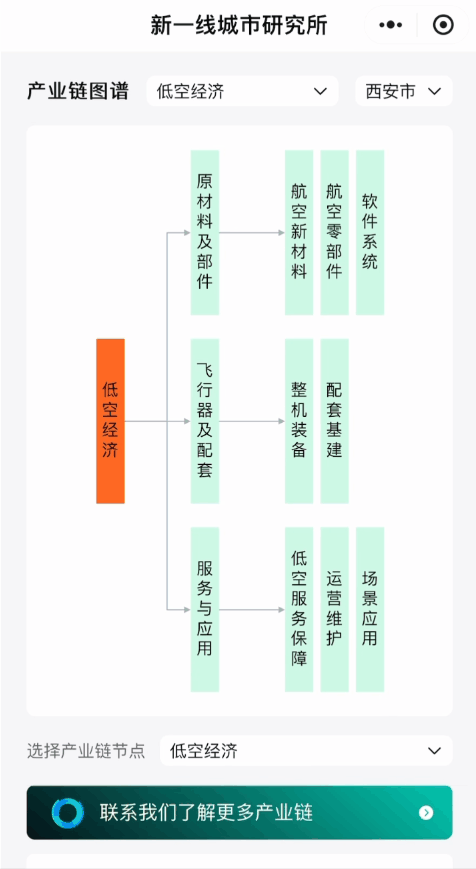 新一线城市研究所

产业链图谱 低空经济 西安市

低空经济

原材料及部件

航空新材料

航空零部件

软件系统

飞行器及配套

整机装备

配套基建

服务与应用

低空服务保障

运营维护

场景应用

选择产业链节点 低空经济

联系我们了解更多产业链